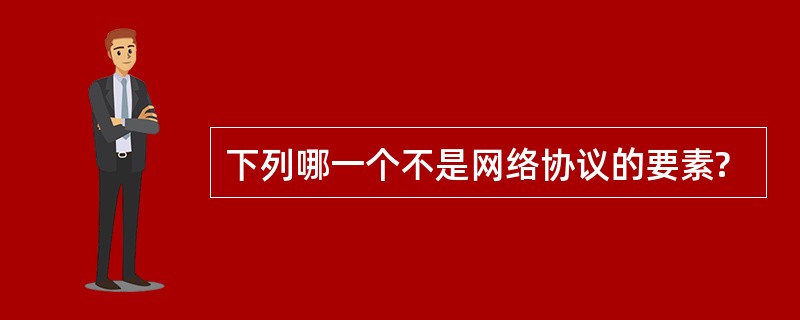 下列哪一个不是网络协议的要素?